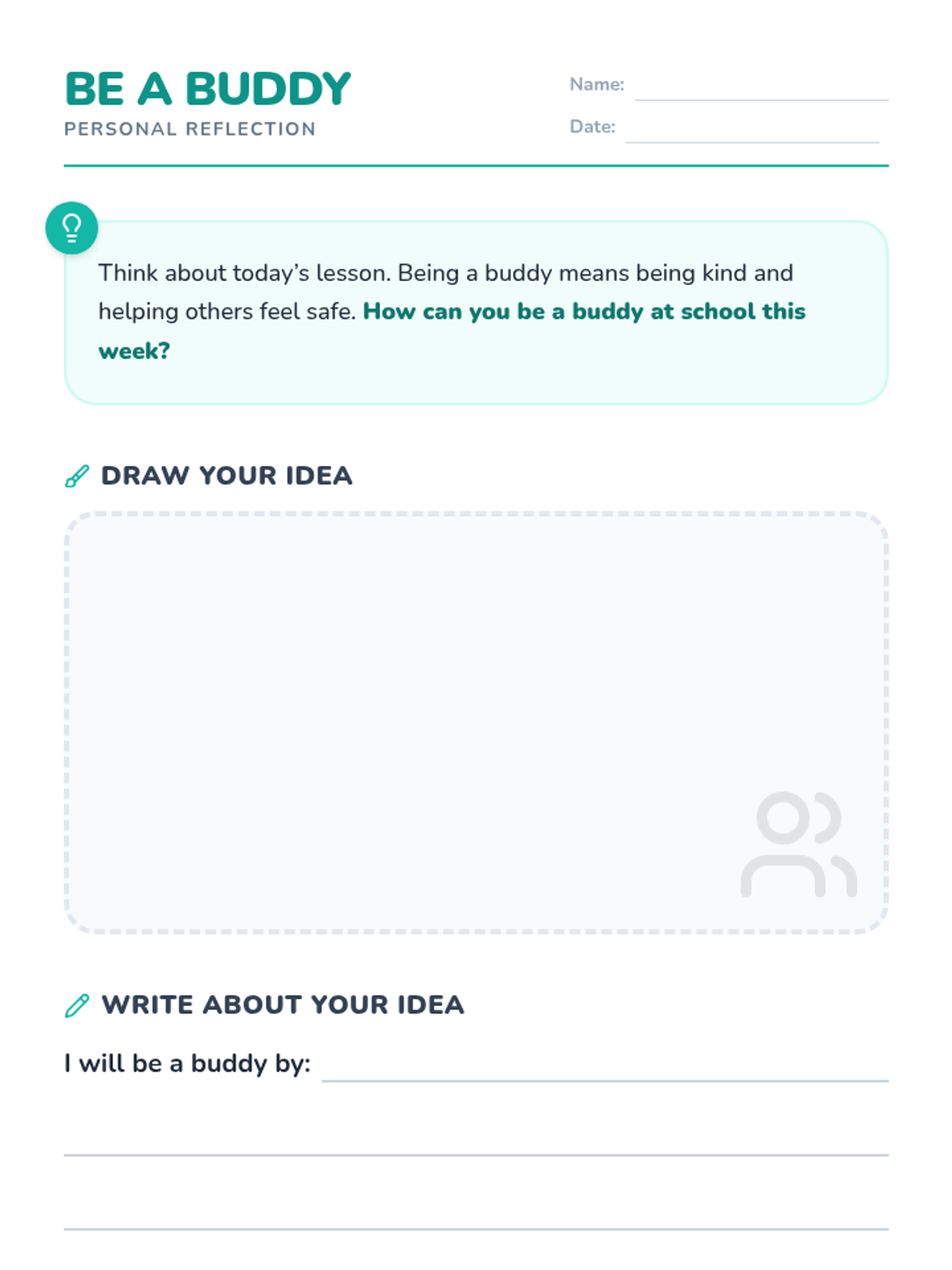 BE A BUDDY
PERSONAL REFLECTION

Name: ____
Date: ____

Think about today's lesson. Being a buddy means being kind and helping others feel safe. How can you be a buddy at school this week?

DRAW YOUR IDEA

WRITE ABOUT YOUR IDEA

I will be a buddy by: ____

____

____